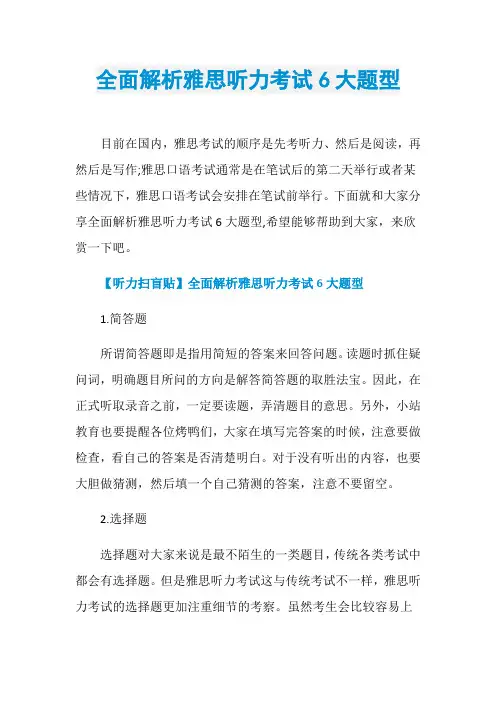 全面解析雅思听力考试 6 大题型

目前在国内，雅思考试的顺序是先考听力、然后是阅读，再然后是写作;雅思口语考试通常是在笔试后的第二天举行或者某些情况下，雅思口语考试会安排在笔试前举行。下面就和大家分享全面解析雅思听力考试 6 大题型,希望能够帮助到大家，来欣赏一下吧。

【听力扫盲贴】全面解析雅思听力考试 6 大题型

1.简答题

所谓简答题即是指用简短的答案来回答问题。读题时抓住疑问词，明确题目所问的方向是解答简答题的取胜法宝。因此，在正式听取录音之前，一定要读题，弄清题目的意思。另外，小站教育也要提醒各位烤鸭们，大家在填写完答案的时候，注意要做检查，看自己的答案是否清楚明白。对于没有听出的内容，也要大胆做猜测，然后填一个自己猜测的答案，注意不要留空。

2.选择题

选择题对大家来说是最不陌生的一类题目，传统各类考试中都会有选择题。但是雅思听力考试这与传统考试不一样，雅思听力考试的选择题更加注重细节的考察。虽然考生会比较容易上